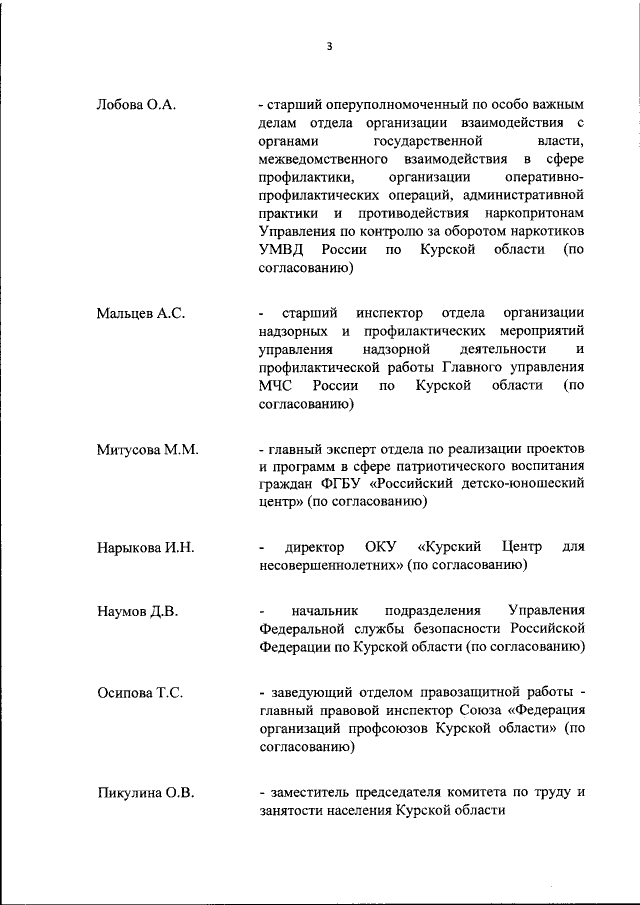 3

Лобова О.А.

- старший оперуполномоченный по особо важным делам отдела организации взаимодействия с органами государственной власти, межведомственного взаимодействия в сфере профилактики, организации оперативно-профилактических операций, административной практики и противодействия наркопритонам Управления по контролю за оборотом наркотиков УМВД России по Курской области (по согласованию)

Мальцев А.С.

- старший инспектор отдела организации надзорных и профилактических мероприятий управления надзорной деятельности и профилактической работы Главного управления МЧС России по Курской области (по согласованию)

Митусова М.М.

- главный эксперт отдела по реализации проектов и программ в сфере патриотического воспитания граждан ФГБУ «Российский детско-юношеский центр» (по согласованию)

Нарыкова И.Н.

- директор ОКУ «Курский Центр для несовершеннолетних» (по согласованию)

Наумов Д.В.

- начальник подразделения Управления Федеральной службы безопасности Российской Федерации по Курской области (по согласованию)

Осипова Т.С.

- заведующий отделом правозащитной работы - главный правовой инспектор Союза «Федерация организаций профсоюзов Курской области» (по согласованию)

Пикулина О.В.

- заместитель председателя комитета по труду и занятости населения Курской области